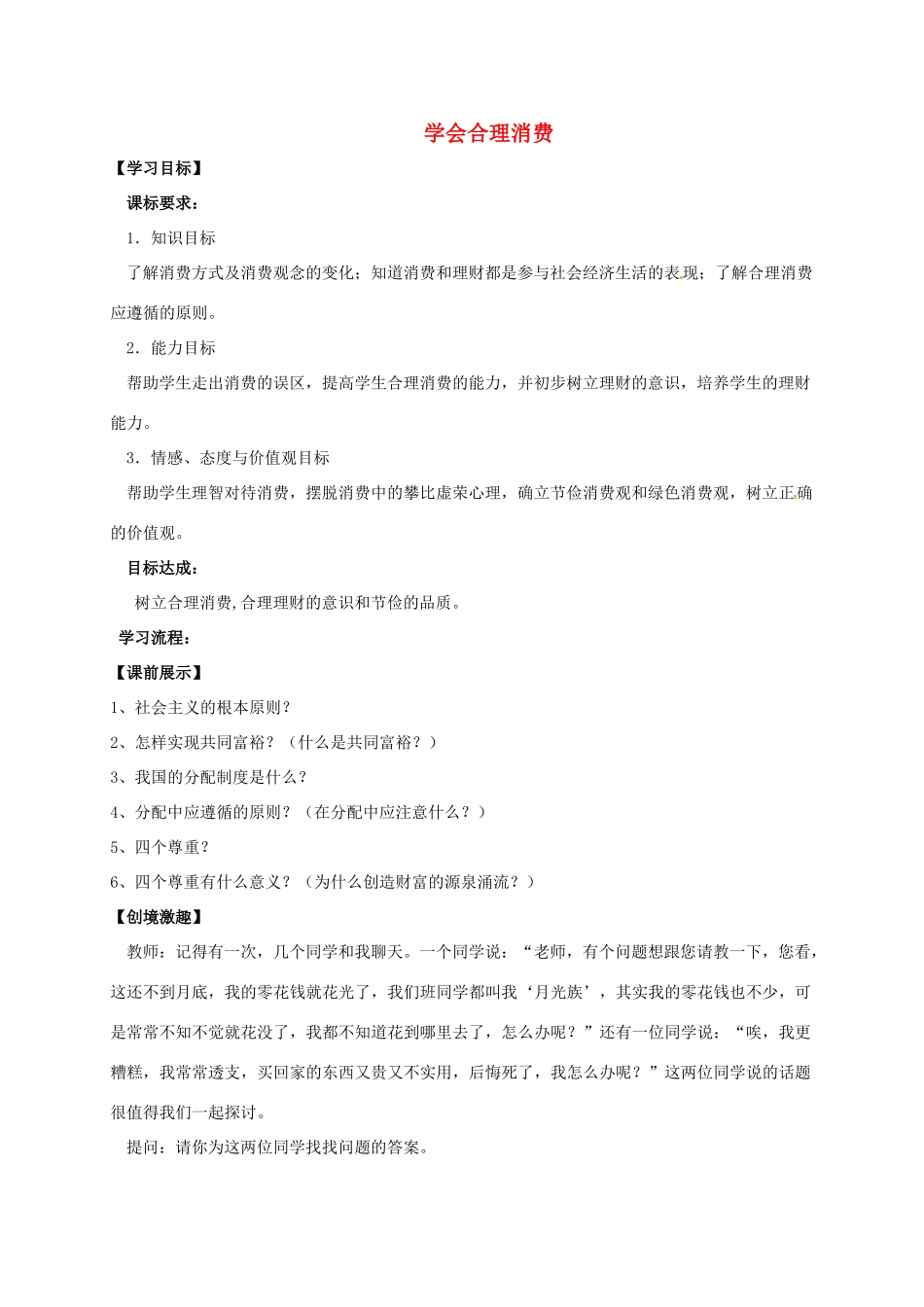 学会合理消费

【学习目标】

课标要求：

1．知识目标

了解消费方式及消费观念的变化；知道消费和理财都是参与社会经济生活的表现；了解合理消费应遵循的原则。

2．能力目标

帮助学生走出消费的误区，提高学生合理消费的能力，并初步树立理财的意识，培养学生的理财能力。

3．情感、态度与价值观目标

帮助学生理智对待消费，摆脱消费中的攀比虚荣心理，确立节俭消费观和绿色消费观，树立正确的价值观。

目标达成：

树立合理消费,合理理财的意识和节俭的品质。

学习流程：

【课前展示】

1、社会主义的根本原则？

2、怎样实现共同富裕？（什么是共同富裕？）

3、我国的分配制度是什么？

4、分配中应遵循的原则？（在分配中应注意什么？）

5、四个尊重？

6、四个尊重有什么意义？（为什么创造财富的源泉涌流？）

【创境激趣】

教师：记得有一次，几个同学和我聊天。一个同学说：“老师，有个问题想跟您请教一下，您看，这还不到月底，我的零花钱就花光了，我们班同学都叫我‘月光族’，其实我的零花钱也不少，可是常常不知不觉就花没了，我都不知道花到哪里去了，怎么办呢？”还有一位同学说：“唉，我更糟糕，我常常透支，买回家的东西又贵又不实用，后悔死了，我怎么办呢？”这两位同学说的话题很值得我们一起探讨。

提问：请你为这两位同学找找问题的答案。